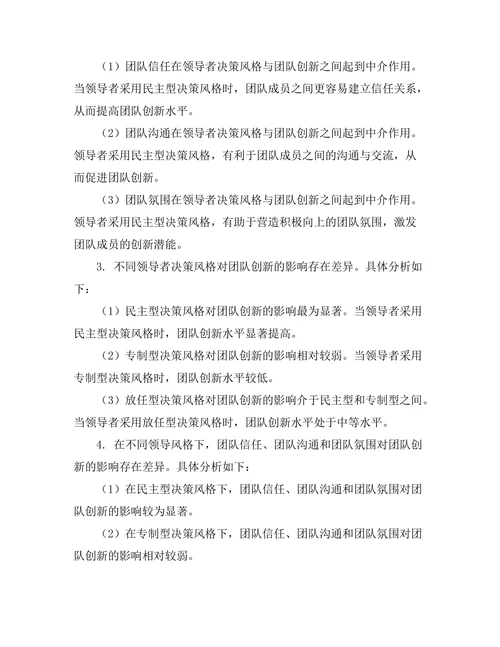 （1）团队信任在领导者决策风格与团队创新之间起到中介作用。当领导者采用民主型决策风格时，团队成员之间更容易建立信任关系，从而提高团队创新水平。

（2）团队沟通在领导者决策风格与团队创新之间起到中介作用。领导者采用民主型决策风格，有利于团队成员之间的沟通与交流，从而促进团队创新。

（3）团队氛围在领导者决策风格与团队创新之间起到中介作用。领导者采用民主型决策风格，有助于营造积极向上的团队氛围，激发团队成员的创新潜能。

3. 不同领导者决策风格对团队创新的影响存在差异。具体分析如下：

（1）民主型决策风格对团队创新的影响最为显著。当领导者采用民主型决策风格时，团队创新水平显著提高。

（2）专制型决策风格对团队创新的影响相对较弱。当领导者采用专制型决策风格时，团队创新水平较低。

（3）放任型决策风格对团队创新的影响介于民主型和专制型之间。当领导者采用放任型决策风格时，团队创新水平处于中等水平。

4. 在不同领导风格下，团队信任、团队沟通和团队氛围对团队创新的影响存在差异。具体分析如下：

（1）在民主型决策风格下，团队信任、团队沟通和团队氛围对团队创新的影响较为显著。

（2）在专制型决策风格下，团队信任、团队沟通和团队氛围对团队创新的影响相对较弱。